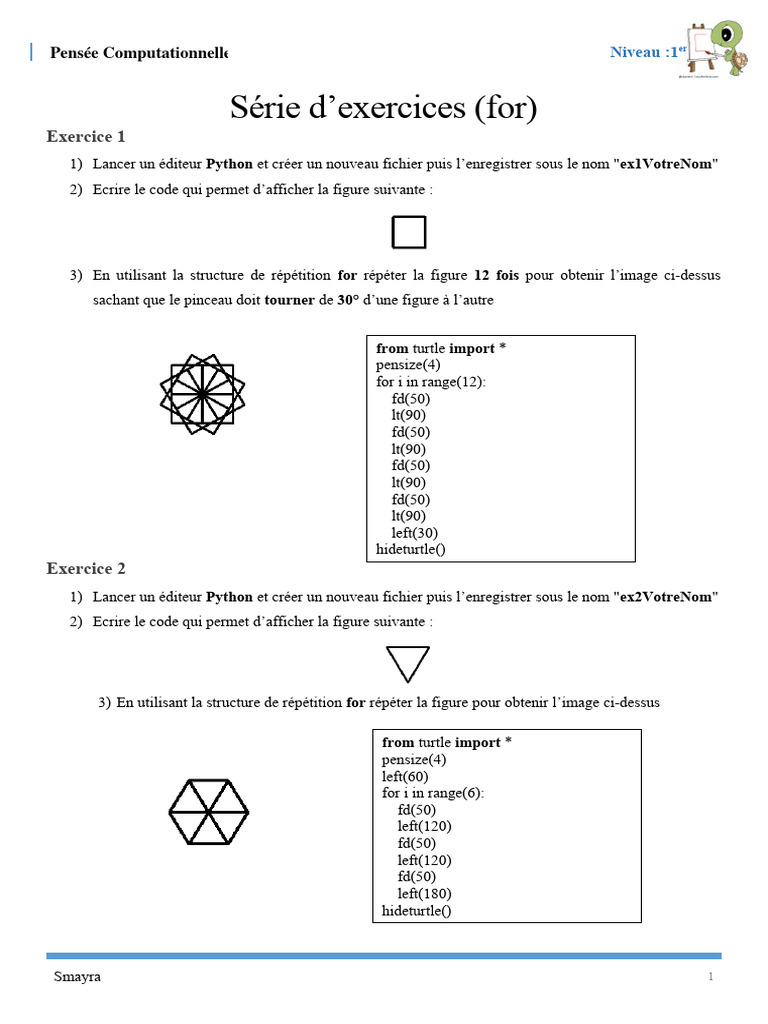 Pensée Computationnelle

Niveau :1$^{er}$

Série d'exercices (for)

Exercice 1

1) Lancer un éditeur Python et créer un nouveau fichier puis l'enregistrer sous le nom "ex1VotreNom"

2) Ecrire le code qui permet d'afficher la figure suivante :

3) En utilisant la structure de répétition for répéter la figure 12 fois pour obtenir l'image ci-dessus sachant que le pinceau doit tourner de 30° d'une figure à l'autre

from turtle import *
pensize(4)
for i in range(12):
fd(50)
lt(90)
fd(50)
lt(90)
fd(50)
lt(90)
fd(50)
lt(90)
left(30)
hideturtle()

Exercice 2

1) Lancer un éditeur Python et créer un nouveau fichier puis l'enregistrer sous le nom "ex2VotreNom"

2) Ecrire le code qui permet d'afficher la figure suivante :

3) En utilisant la structure de répétition for répéter la figure pour obtenir l'image ci-dessus

from turtle import *
pensize(4)
left(60)
for i in range(6):
fd(50)
left(120)
fd(50)
left(120)
fd(50)
left(180)
hideturtle()

Smayra

1